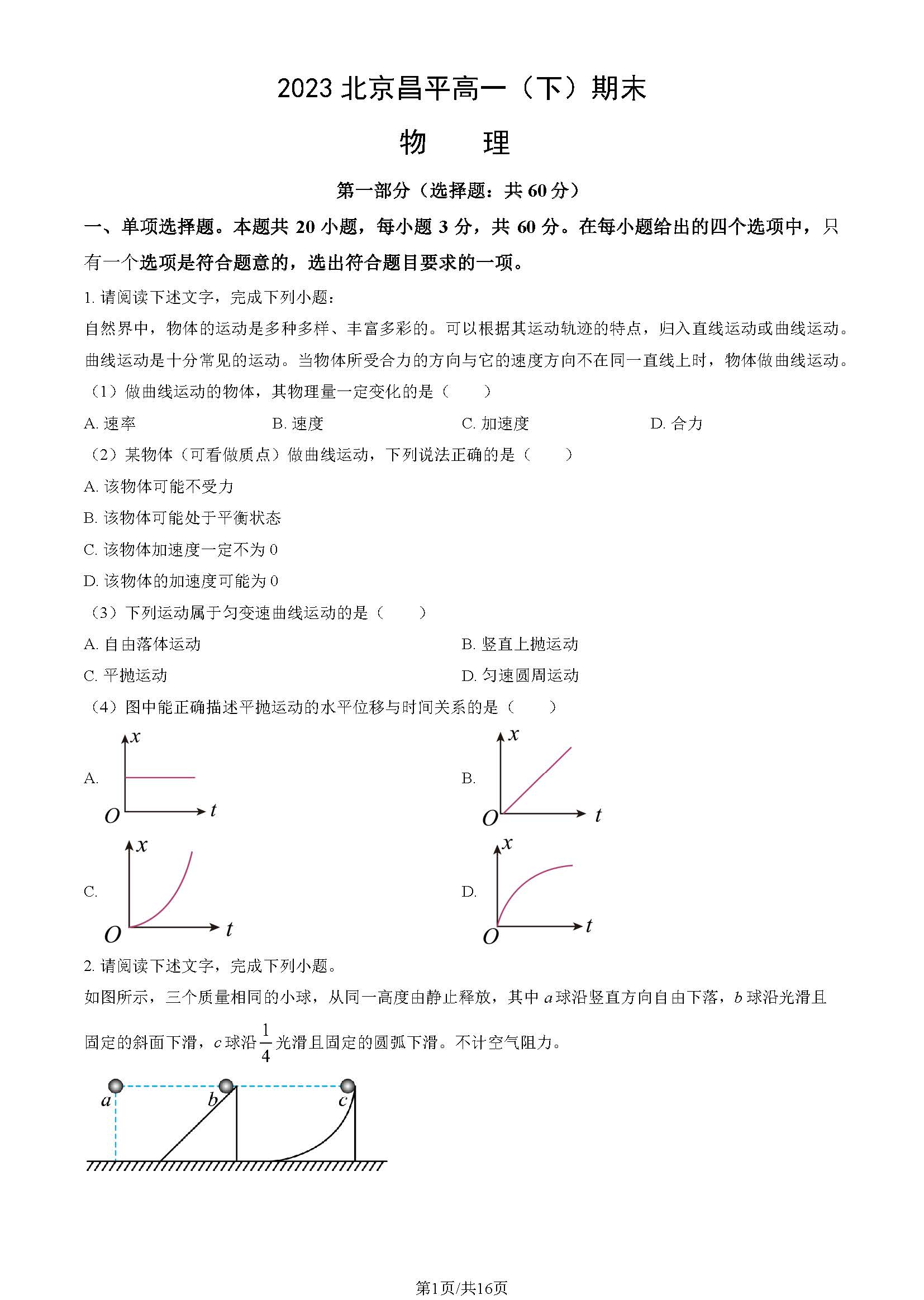 2023 北京昌平高一（下）期末

物　理

第一部分（选择题：共 60 分）

一、单项选择题。本题共 20 小题，每小题 3 分，共 60 分。在每小题给出的四个选项中，只有一个选项是符合题意的，选出符合题目要求的一项。

1. 请阅读下述文字，完成下列小题：

自然界中，物体的运动是多种多样、丰富多彩的。可以根据其运动轨迹的特点，归入直线运动或曲线运动。曲线运动是十分常见的运动。当物体所受合力的方向与它的速度方向不在同一直线上时，物体做曲线运动。

（1）做曲线运动的物体，其物理量一定变化的是（　　）

A. 速率　　B. 速度　　C. 加速度　　D. 合力

（2）某物体（可看做质点）做曲线运动，下列说法正确的是（　　）

A. 该物体可能不受力

B. 该物体可能处于平衡状态

C. 该物体加速度一定不为 0

D. 该物体的加速度可能为 0

（3）下列运动属于匀变速曲线运动的是（　　）

A. 自由落体运动　　B. 竖直上抛运动

C. 平抛运动　　D. 匀速圆周运动

（4）图中能正确描述平抛运动的水平位移与时间关系的是（　　）

A. $x$ $O$ $t$　　B. $x$ $O$ $t$

C. $x$ $O$ $t$　　D. $x$ $O$ $t$

2. 请阅读下述文字，完成下列小题。

如图所示，三个质量相同的小球，从同一高度由静止释放，其中 $a$ 球沿竖直方向自由下落，$b$ 球沿光滑且固定的斜面下滑，$c$ 球沿 $\frac{1}{4}$ 光滑且固定的圆弧下滑。不计空气阻力。

$a$　$b$　$c$

第1页/共16页